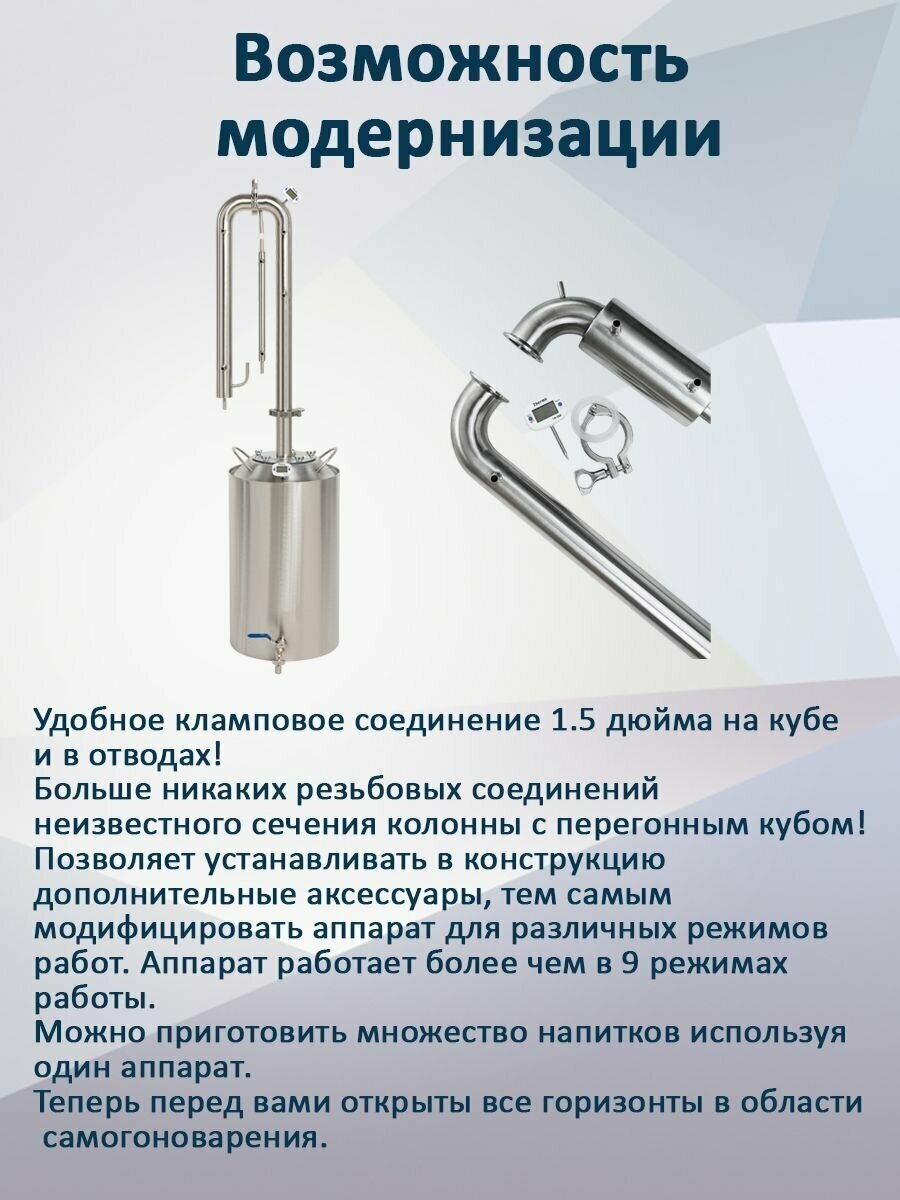 Возможность модернизации

Удобное кламповое соединение 1.5 дюйма на кубе и в отводах!
Больше никаких резьбовых соединений неизвестного сечения колонны с перегонным кубом!
Позволяет устанавливать в конструкцию дополнительные аксессуары, тем самым модифицировать аппарат для различных режимов работ. Аппарат работает более чем в 9 режимах работы.
Можно приготовить множество напитков используя один аппарат.
Теперь перед вами открыты все горизонты в области самогоноварения.